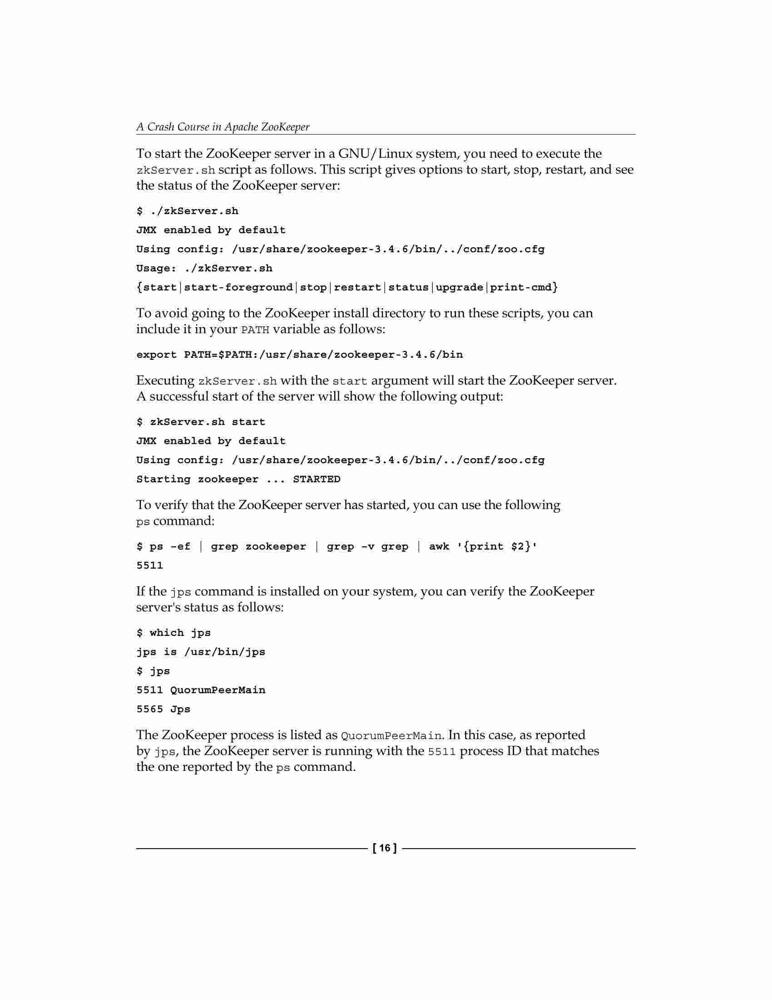 A Crash Course in Apache ZooKeeper

To start the ZooKeeper server in a GNU/Linux system, you need to execute the zkServer.sh script as follows. This script gives options to start, stop, restart, and see the status of the ZooKeeper server:

$ ./zkServer.sh
JMX enabled by default
Using config: /usr/share/zookeeper-3.4.6/bin/../conf/zoo.cfg
Usage: ./zkServer.sh
{start|start-foreground|stop|restart|status|upgrade|print-cmd}

To avoid going to the ZooKeeper install directory to run these scripts, you can include it in your PATH variable as follows:

export PATH=$PATH:/usr/share/zookeeper-3.4.6/bin

Executing zkServer.sh with the start argument will start the ZooKeeper server. A successful start of the server will show the following output:

$ zkServer.sh start
JMX enabled by default
Using config: /usr/share/zookeeper-3.4.6/bin/../conf/zoo.cfg
Starting zookeeper ... STARTED

To verify that the ZooKeeper server has started, you can use the following ps command:

$ ps -ef | grep zookeeper | grep -v grep | awk '{print $2}'
5511

If the jps command is installed on your system, you can verify the ZooKeeper server's status as follows:

$ which jps
jps is /usr/bin/jps
$ jps
5511 QuorumPeerMain
5565 Jps

The ZooKeeper process is listed as QuorumPeerMain. In this case, as reported by jps, the ZooKeeper server is running with the 5511 process ID that matches the one reported by the ps command.

[ 16 ]